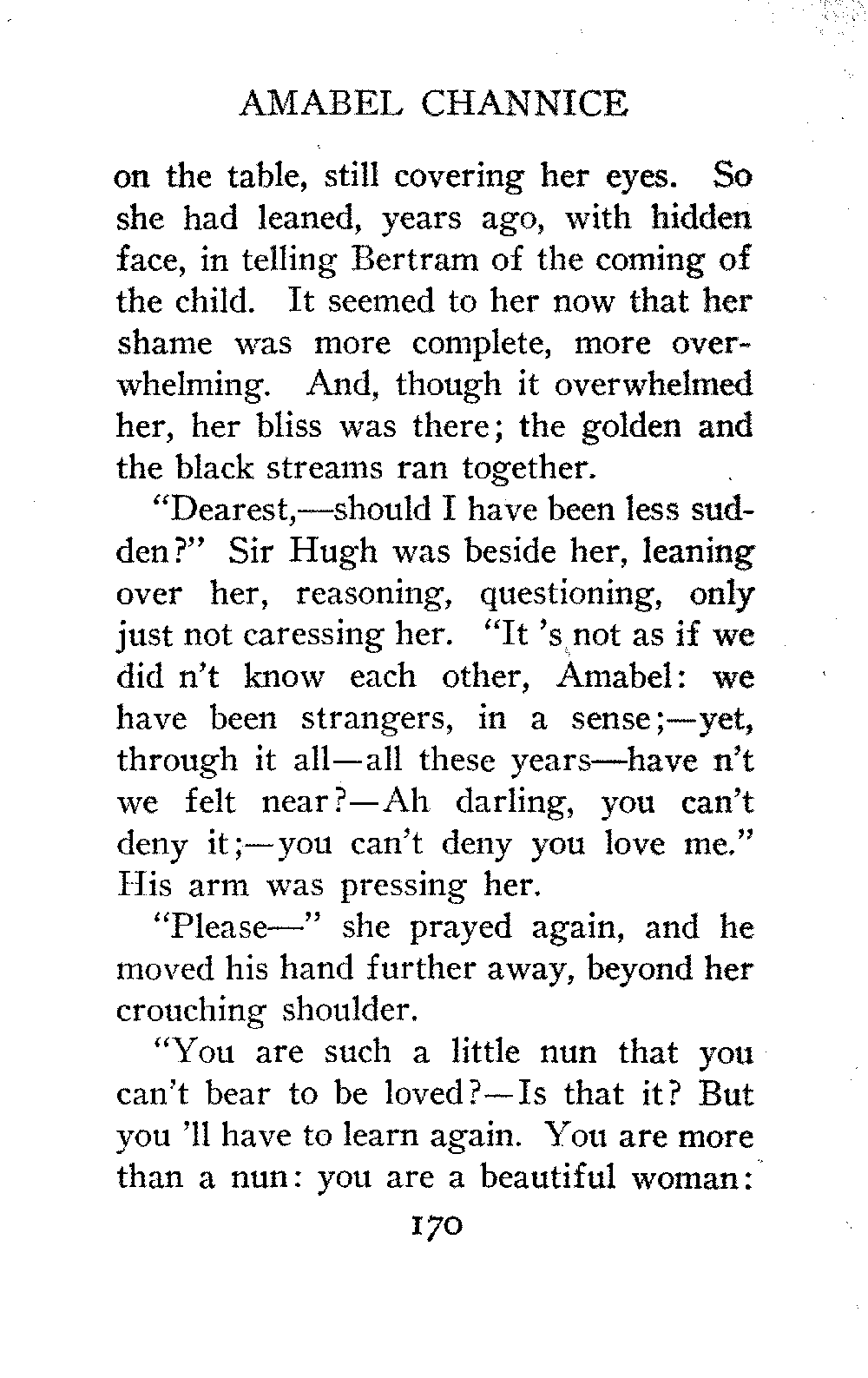 AMABEL CHANNICE

on the table, still covering her eyes. So she had leaned, years ago, with hidden face, in telling Bertram of the coming of the child. It seemed to her now that her shame was more complete, more overwhelming. And, though it overwhelmed her, her bliss was there; the golden and the black streams ran together.

"Dearest,—should I have been less sudden?" Sir Hugh was beside her, leaning over her, reasoning, questioning, only just not caressing her. "It 's not as if we did n't know each other, Amabel: we have been strangers, in a sense;—yet, through it all—all these years—have n't we felt near?—Ah darling, you can't deny it;—you can't deny you love me." His arm was pressing her.

"Please—" she prayed again, and he moved his hand further away, beyond her crouching shoulder.

"You are such a little nun that you can't bear to be loved?—Is that it? But you 'll have to learn again. You are more than a nun: you are a beautiful woman:

170